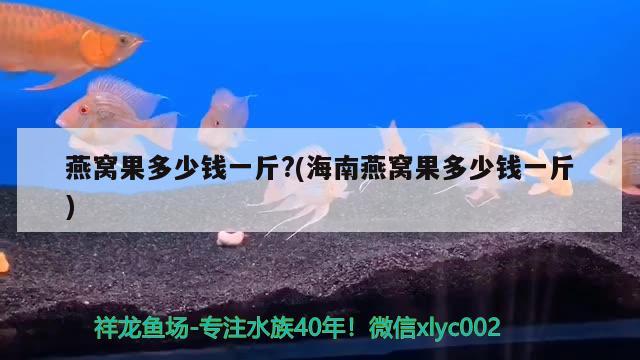 燕窝果多少钱一斤?(海南燕窝果多少钱一斤)

祥龙鱼场-专注水族40年！微信xlyc002